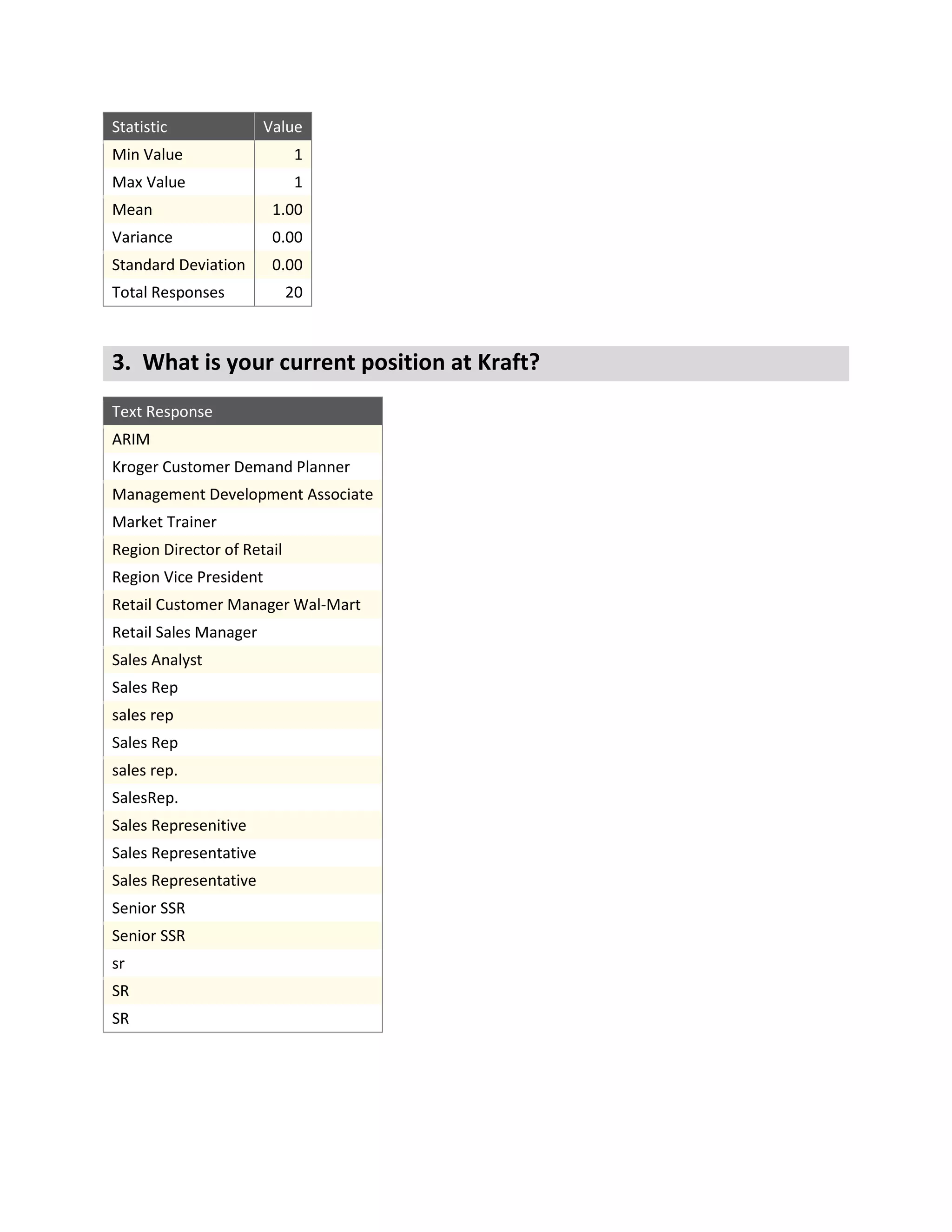 | Statistic | Value |
|---|---|
| Min Value | 1 |
| Max Value | 1 |
| Mean | 1.00 |
| Variance | 0.00 |
| Standard Deviation | 0.00 |
| Total Responses | 20 |

3. What is your current position at Kraft?

| Text Response |
|---|
| ARIM |
| Kroger Customer Demand Planner |
| Management Development Associate |
| Market Trainer |
| Region Director of Retail |
| Region Vice President |
| Retail Customer Manager Wal-Mart |
| Retail Sales Manager |
| Sales Analyst |
| Sales Rep |
| sales rep |
| Sales Rep |
| sales rep. |
| SalesRep. |
| Sales Represenitive |
| Sales Representative |
| Sales Representative |
| Senior SSR |
| Senior SSR |
| sr |
| SR |
| SR |